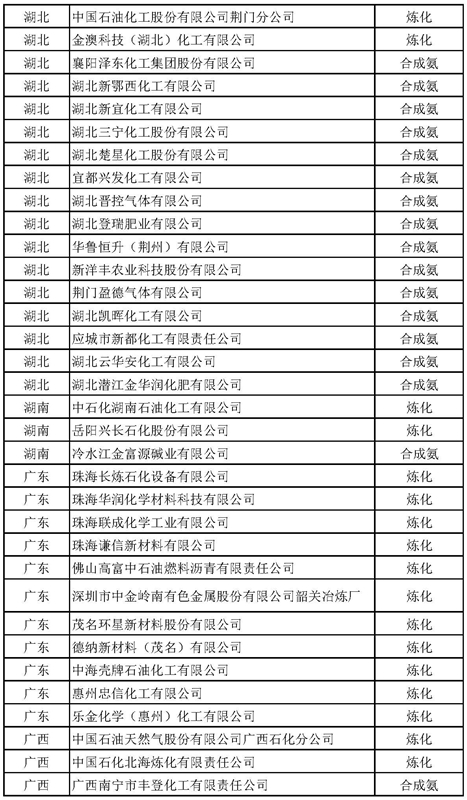 | 湖北 | 中国石油化工股份有限公司荆门分公司 | 炼化 |
|---|---|---|
| 湖北 | 金澳科技（湖北）化工有限公司 | 炼化 |
| 湖北 | 襄阳泽东化工集团股份有限公司 | 合成氨 |
| 湖北 | 湖北新鄂西化工有限公司 | 合成氨 |
| 湖北 | 湖北新宜化工有限公司 | 合成氨 |
| 湖北 | 湖北三宁化工股份有限公司 | 合成氨 |
| 湖北 | 湖北楚星化工股份有限公司 | 合成氨 |
| 湖北 | 宜都兴发化工有限公司 | 合成氨 |
| 湖北 | 湖北晋控气体有限公司 | 合成氨 |
| 湖北 | 湖北登瑞肥业有限公司 | 合成氨 |
| 湖北 | 华鲁恒升（荆州）有限公司 | 合成氨 |
| 湖北 | 新洋丰农业科技股份有限公司 | 合成氨 |
| 湖北 | 荆门盈德气体有限公司 | 合成氨 |
| 湖北 | 湖北凯晖化工有限公司 | 合成氨 |
| 湖北 | 应城市新都化工有限责任公司 | 合成氨 |
| 湖北 | 湖北云华安化工有限公司 | 合成氨 |
| 湖北 | 湖北潜江金华润化肥有限公司 | 合成氨 |
| 湖南 | 中石化湖南石油化工有限公司 | 炼化 |
| 湖南 | 岳阳兴长石化股份有限公司 | 炼化 |
| 湖南 | 冷水江金富源碱业有限公司 | 合成氨 |
| 广东 | 珠海长炼石化设备有限公司 | 炼化 |
| 广东 | 珠海华润化学材料科技有限公司 | 炼化 |
| 广东 | 珠海联成化学工业有限公司 | 炼化 |
| 广东 | 珠海谦信新材料有限公司 | 炼化 |
| 广东 | 佛山高富中石油燃料沥青有限责任公司 | 炼化 |
| 广东 | 深圳市中金岭南有色金属股份有限公司韶关冶炼厂 | 炼化 |
| 广东 | 茂名环星新材料股份有限公司 | 炼化 |
| 广东 | 德纳新材料（茂名）有限公司 | 炼化 |
| 广东 | 中海壳牌石油化工有限公司 | 炼化 |
| 广东 | 惠州忠信化工有限公司 | 炼化 |
| 广东 | 乐金化学（惠州）化工有限公司 | 炼化 |
| 广西 | 中国石油天然气股份有限公司广西石化分公司 | 炼化 |
| 广西 | 中国石化北海炼化有限责任公司 | 炼化 |
| 广西 | 广西南宁市丰登化工有限责任公司 | 合成氨 |